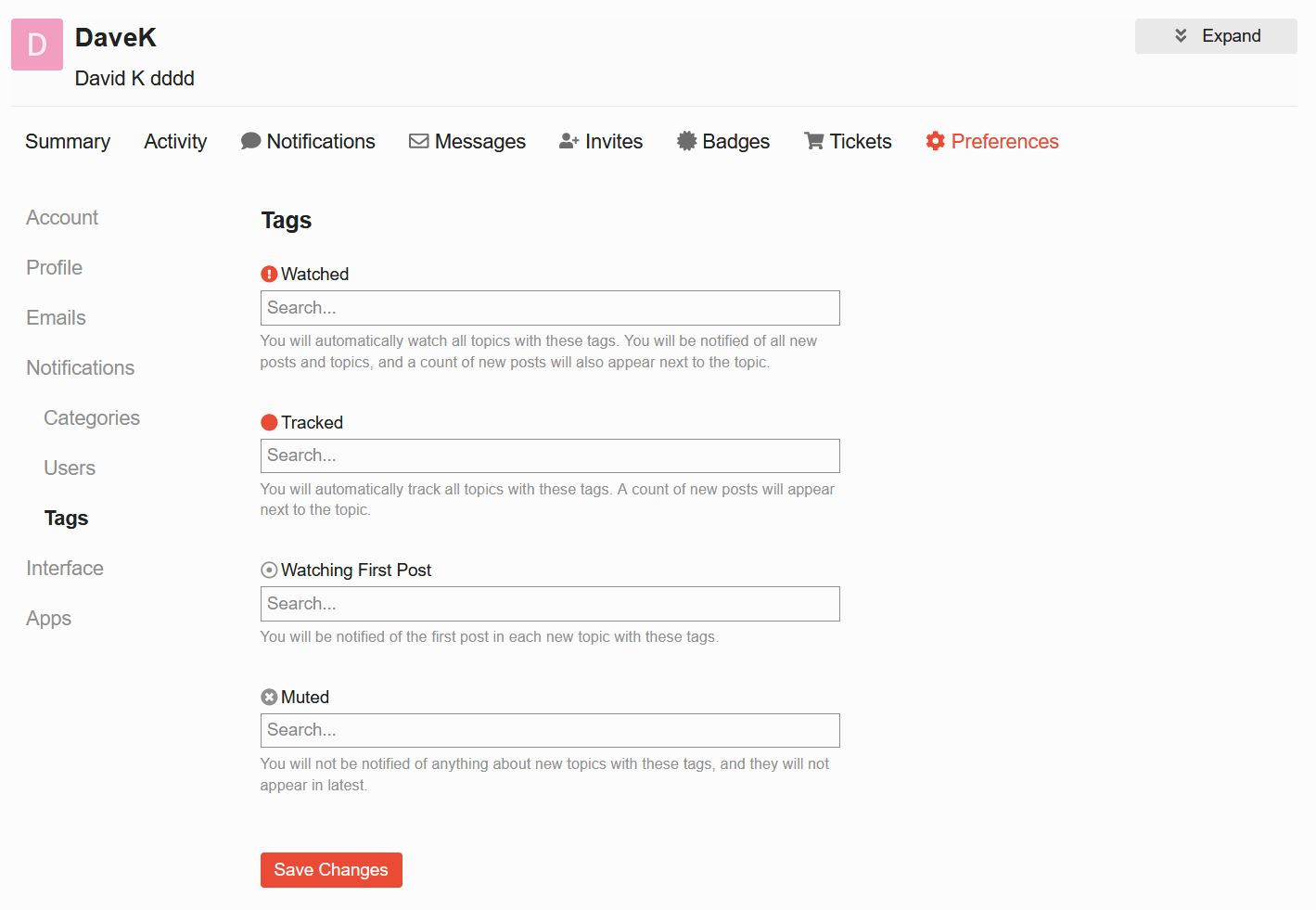 D
DaveK
David K dddd

Expand

Summary Activity Notifications Messages Invites Badges Tickets Preferences

Account
Profile
Emails
Notifications
Categories
Users
Tags
Interface
Apps

Tags

Watched
Search...
You will automatically watch all topics with these tags. You will be notified of all new posts and topics, and a count of new posts will also appear next to the topic.

Tracked
Search...
You will automatically track all topics with these tags. A count of new posts will appear next to the topic.

Watching First Post
Search...
You will be notified of the first post in each new topic with these tags.

Muted
Search...
You will not be notified of anything about new topics with these tags, and they will not appear in latest.

Save Changes